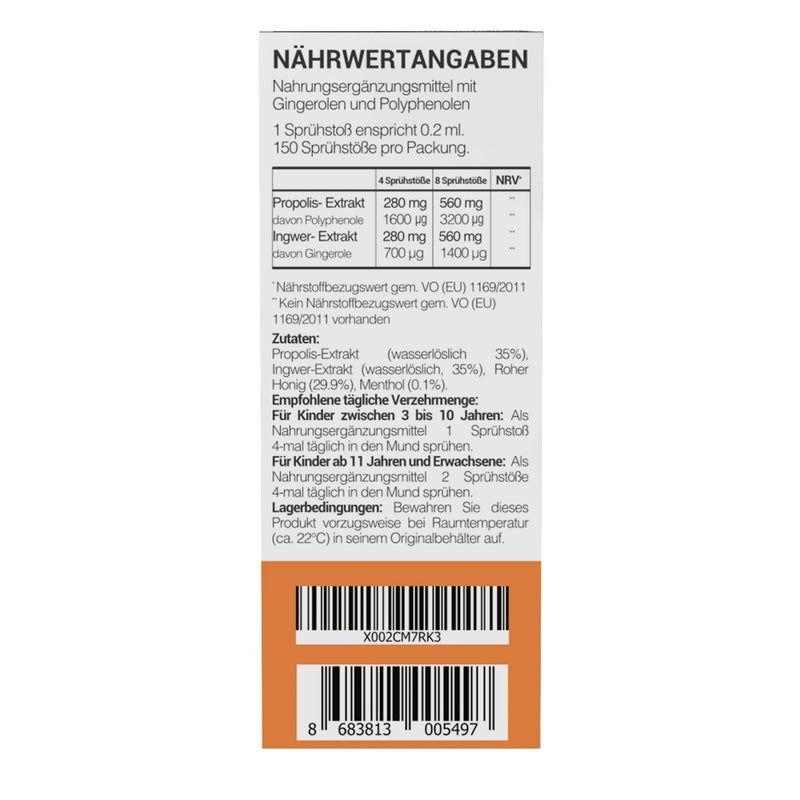 NÄHRWERTANGABEN

Nahrungsergänzungsmittel mit Gingerolen und Polyphenolen

1 Sprühstoß enspricht 0.2 ml. 150 Sprühstöße pro Packung.

| | 4 Sprühstöße | 8 Sprühstöße | NRV* |
|---|---|---|---|
| Propolis- Extrakt | 280 mg | 560 mg | ** |
| davon Polyphenole | 1600 µg | 3200 µg | ** |
| Ingwer- Extrakt | 280 mg | 560 mg | ** |
| davon Gingerole | 700 µg | 1400 µg | ** |

* Nährstoffbezugswert gem. VO (EU) 1169/2011
** Kein Nährstoffbezugswert gem. VO (EU) 1169/2011 vorhanden

Zutaten:
Propolis-Extrakt (wasserlöslich 35%), Ingwer-Extrakt (wasserlöslich, 35%), Roher Honig (29.9%), Menthol (0.1%).
Empfohlene tägliche Verzehrmenge:
Für Kinder zwischen 3 bis 10 Jahren: Als Nahrungsergänzungsmittel 1 Sprühstoß 4-mal täglich in den Mund sprühen.
Für Kinder ab 11 Jahren und Erwachsene: Als Nahrungsergänzungsmittel 2 Sprühstöße 4-mal täglich in den Mund sprühen.
Lagerbedingungen: Bewahren Sie dieses Produkt vorzugsweise bei Raumtemperatur (ca. 22°C) in seinem Originalbehälter auf.

X002CM7RK3

8 683813 005497